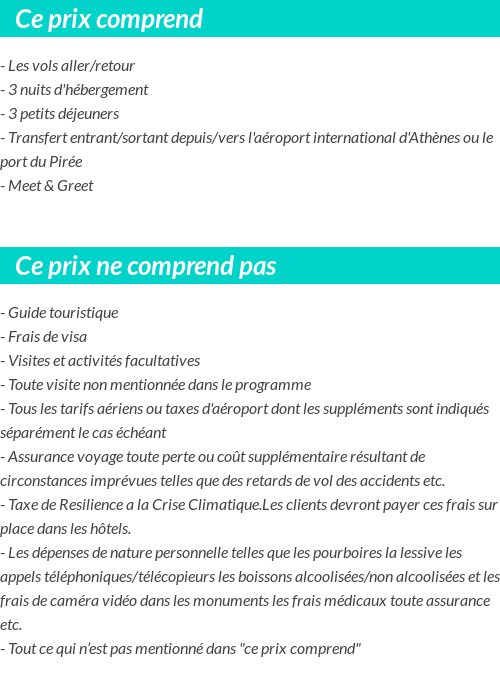 Ce prix comprend

- Les vols aller/retour
- 3 nuits d'hébergement
- 3 petits déjeuners
- Transfert entrant/sortant depuis/vers l'aéroport international d'Athènes ou le port du Pirée
- Meet & Greet

Ce prix ne comprend pas

- Guide touristique
- Frais de visa
- Visites et activités facultatives
- Toute visite non mentionnée dans le programme
- Tous les tarifs aériens ou taxes d'aéroport dont les suppléments sont indiqués séparément le cas échéant
- Assurance voyage toute perte ou coût supplémentaire résultant de circonstances imprévues telles que des retards de vol des accidents etc.
- Taxe de Resilience a la Crise Climatique.Les clients devront payer ces frais sur place dans les hôtels.
- Les dépenses de nature personnelle telles que les pourboires la lessive les appels téléphoniques/télécopieurs les boissons alcoolisées/non alcoolisées et les frais de caméra vidéo dans les monuments les frais médicaux toute assurance etc.
- Tout ce qui n'est pas mentionné dans "ce prix comprend"